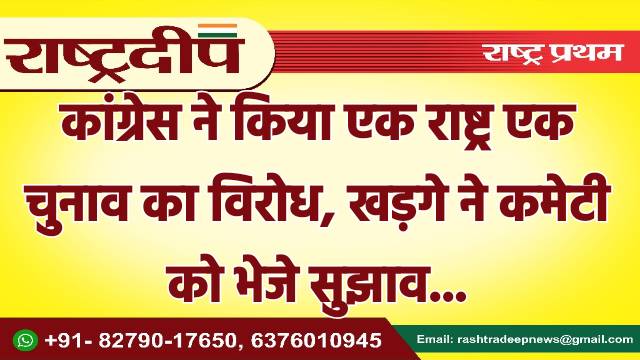 राष्ट्रदीप

राष्ट्र प्रथम

कांग्रेस ने किया एक राष्ट्र एक चुनाव का विरोध, खड़गे ने कमेटी को भेजे सुझाव...

+91- 82790-17650, 6376010945

Email: rashtradeepnews@gmail.com